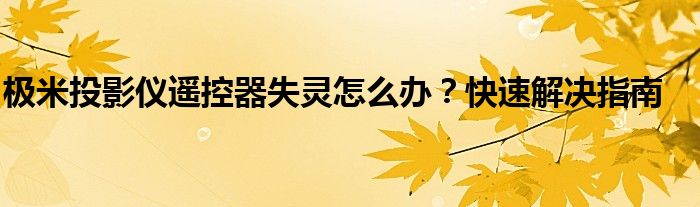 极米投影仪遥控器失灵怎么办？快速解决指南